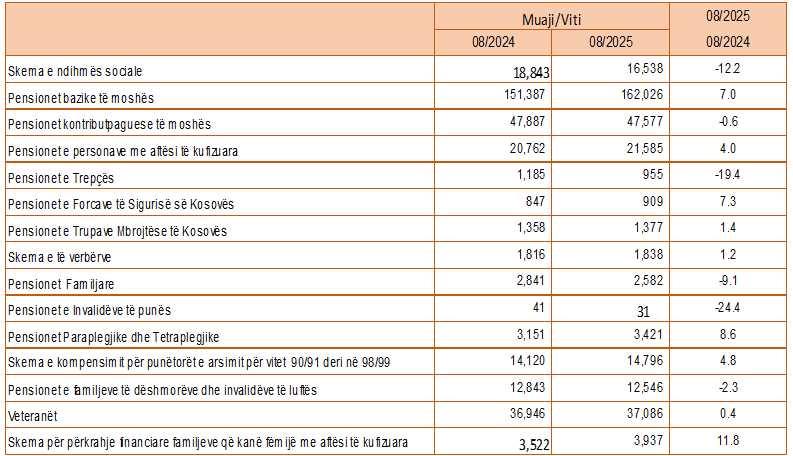 |  | Muaji/Viti |  | 08/2025 |
|---|---|---|---|
|  | 08/2024 | 08/2025 | 08/2024 |
| Skema e ndihmës sociale | 18,843 | 16,538 | -12.2 |
| Pensionet bazike të moshës | 151,387 | 162,026 | 7.0 |
| Pensionet kontributpaguese të moshës | 47,887 | 47,577 | -0.6 |
| Pensionet e personave me aftësi të kufizuara | 20,762 | 21,585 | 4.0 |
| Pensionet e Trepçës | 1,185 | 955 | -19.4 |
| Pensionet e Forcave të Sigurisë së Kosovës | 847 | 909 | 7.3 |
| Pensionet e Trupave Mbrojtëse të Kosovës | 1,358 | 1,377 | 1.4 |
| Skema e të verbërve | 1,816 | 1,838 | 1.2 |
| Pensionet Familjare | 2,841 | 2,582 | -9.1 |
| Pensionet e Invalidëve të punës | 41 | 31 | -24.4 |
| Pensionet Paraplegjike dhe Tetraplegjike | 3,151 | 3,421 | 8.6 |
| Skema e kompensimit për punëtorët e arsimit për vitet 90/91 deri në 98/99 | 14,120 | 14,796 | 4.8 |
| Pensionet e familjeve të dëshmorëve dhe invalidëve të luftës | 12,843 | 12,546 | -2.3 |
| Veteranët | 36,946 | 37,086 | 0.4 |
| Skema për përkrahje financiare familjeve që kanë fëmijë me aftësi të kufizuara | 3,522 | 3,937 | 11.8 |